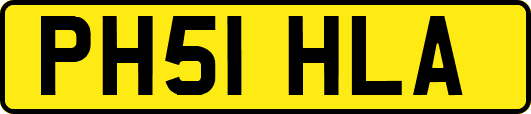 PH51 HLA